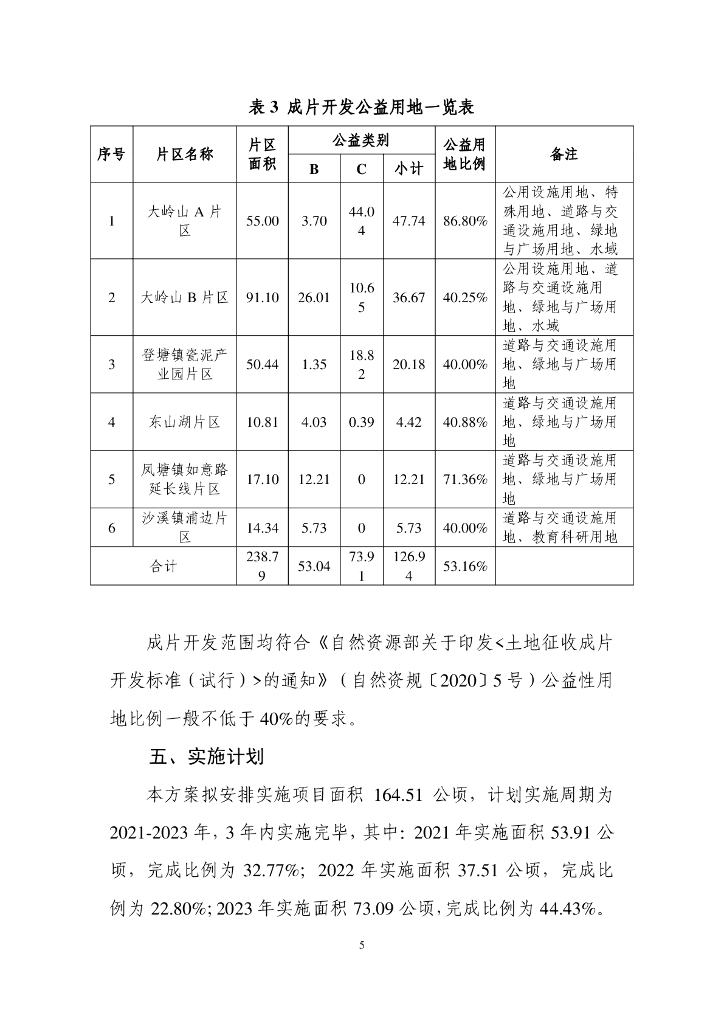 表 3 成片开发公益用地一览表

| 序号 | 片区名称 | 片区面积 | 公益类别 B | 公益类别 C | 公益类别 小计 | 公益用地比例 | 备注 |
|---|---|---|---|---|---|---|---|
| 1 | 大岭山 A 片区 | 55.00 | 3.70 | 44.04 | 47.74 | 86.80% | 公用设施用地、特殊用地、道路与交通设施用地、绿地与广场用地、水域 |
| 2 | 大岭山 B 片区 | 91.10 | 26.01 | 10.65 | 36.67 | 40.25% | 公用设施用地、道路与交通设施用地、绿地与广场用地、水域 |
| 3 | 登塘镇瓷泥产业园片区 | 50.44 | 1.35 | 18.82 | 20.18 | 40.00% | 道路与交通设施用地、绿地与广场用地 |
| 4 | 东山湖片区 | 10.81 | 4.03 | 0.39 | 4.42 | 40.88% | 道路与交通设施用地、绿地与广场用地 |
| 5 | 凤塘镇如意路延长线片区 | 17.10 | 12.21 | 0 | 12.21 | 71.36% | 道路与交通设施用地、绿地与广场用地 |
| 6 | 沙溪镇浦边片区 | 14.34 | 5.73 | 0 | 5.73 | 40.00% | 道路与交通设施用地、教育科研用地 |
| 合计 | | 238.79 | 53.04 | 73.91 | 126.94 | 53.16% | |

成片开发范围均符合《自然资源部关于印发<土地征收成片开发标准（试行）>的通知》（自然资规〔2020〕5 号）公益性用地比例一般不低于 40%的要求。

五、实施计划

本方案拟安排实施项目面积 164.51 公顷，计划实施周期为 2021-2023 年，3 年内实施完毕，其中：2021 年实施面积 53.91 公顷，完成比例为 32.77%；2022 年实施面积 37.51 公顷，完成比例为 22.80%；2023 年实施面积 73.09 公顷，完成比例为 44.43%。

5